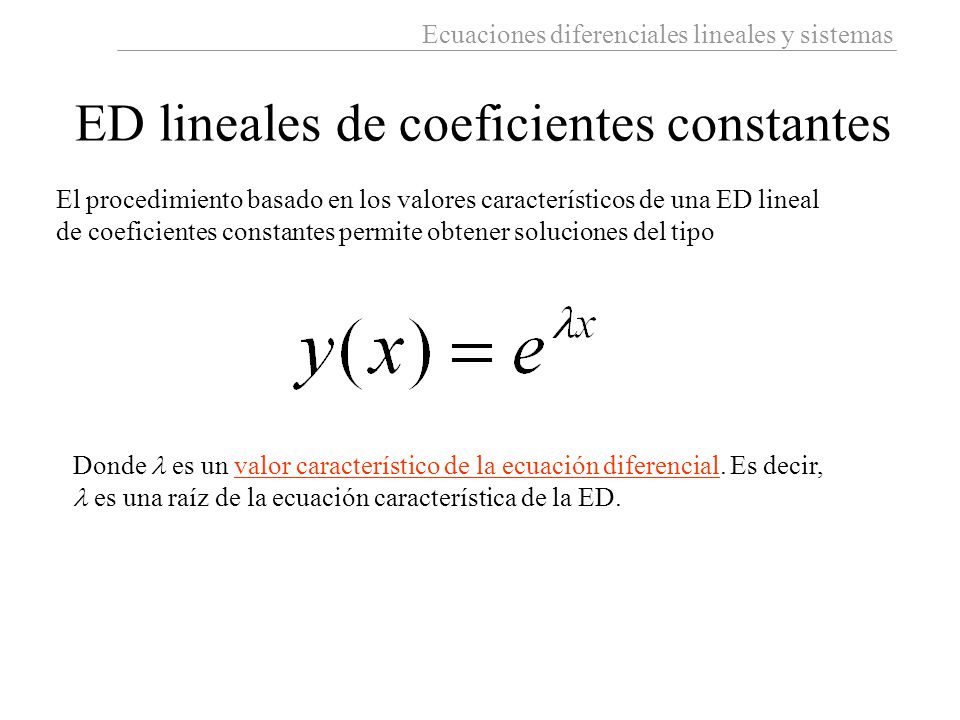 Ecuaciones diferenciales lineales y sistemas

ED lineales de coeficientes constantes

El procedimiento basado en los valores característicos de una ED lineal de coeficientes constantes permite obtener soluciones del tipo

$y(x) = e^{\lambda x}$

Donde $\lambda$ es un valor característico de la ecuación diferencial. Es decir, $\lambda$ es una raíz de la ecuación característica de la ED.